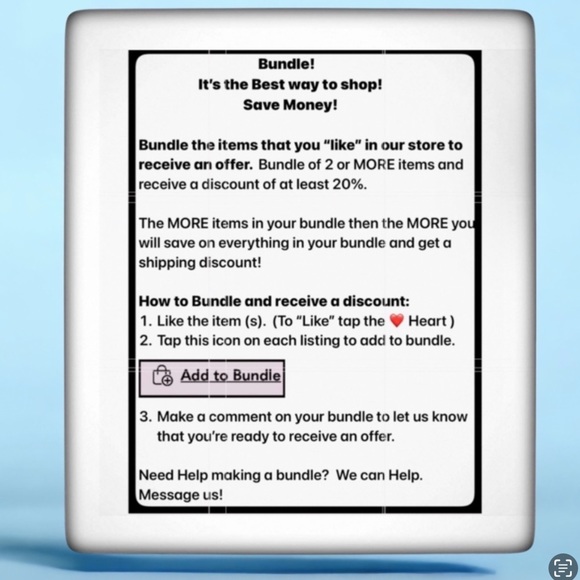 Bundle!
It's the Best way to shop!
Save Money!

Bundle the items that you "like" in our store to receive an offer. Bundle of 2 or MORE items and receive a discount of at least 20%.

The MORE items in your bundle then the MORE you will save on everything in your bundle and get a shipping discount!

How to Bundle and receive a discount:
1. Like the item (s). (To "Like" tap the ❤️ Heart )
2. Tap this icon on each listing to add to bundle.

Add to Bundle

3. Make a comment on your bundle to let us know that you're ready to receive an offer.

Need Help making a bundle? We can Help. Message us!